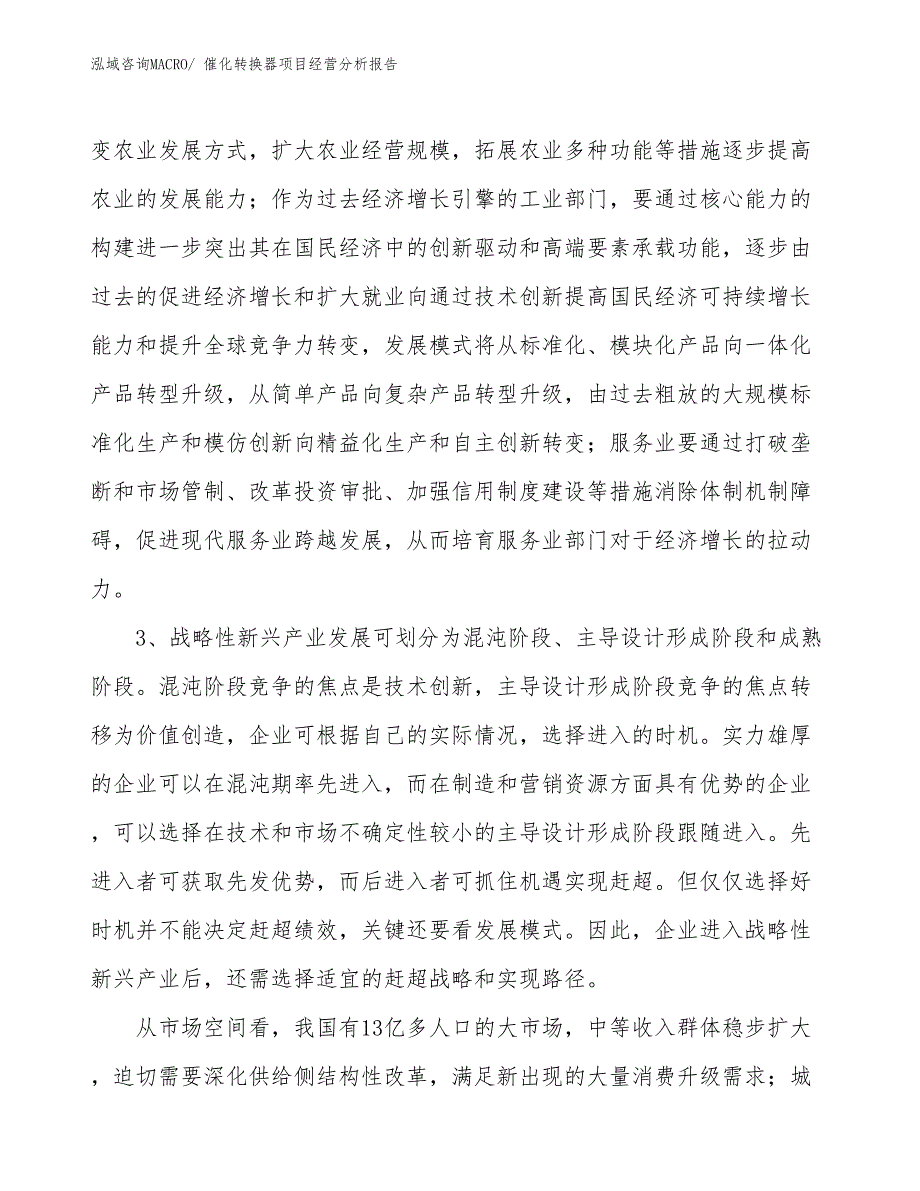 泓域咨询MACRO/ 催化转换器项目经营分析报告

变农业发展方式，扩大农业经营规模，拓展农业多种功能等措施逐步提高农业的发展能力；作为过去经济增长引擎的工业部门，要通过核心能力的构建进一步突出其在国民经济中的创新驱动和高端要素承载功能，逐步由过去的促进经济增长和扩大就业向通过技术创新提高国民经济可持续增长能力和提升全球竞争力转变，发展模式将从标准化、模块化产品向一体化产品转型升级，从简单产品向复杂产品转型升级，由过去粗放的大规模标准化生产和模仿创新向精益化生产和自主创新转变；服务业要通过打破垄断和市场管制、改革投资审批、加强信用制度建设等措施消除体制机制障碍，促进现代服务业跨越发展，从而培育服务业部门对于经济增长的拉动力。

3、战略性新兴产业发展可划分为混沌阶段、主导设计形成阶段和成熟阶段。混沌阶段竞争的焦点是技术创新，主导设计形成阶段竞争的焦点转移为价值创造，企业可根据自己的实际情况，选择进入的时机。实力雄厚的企业可以在混沌期率先进入，而在制造和营销资源方面具有优势的企业，可以选择在技术和市场不确定性较小的主导设计形成阶段跟随进入。先进入者可获取先发优势，而后进入者可抓住机遇实现赶超。但仅仅选择好时机并不能决定赶超绩效，关键还要看发展模式。因此，企业进入战略性新兴产业后，还需选择适宜的赶超战略和实现路径。

从市场空间看，我国有13亿多人口的大市场，中等收入群体稳步扩大，迫切需要深化供给侧结构性改革，满足新出现的大量消费升级需求；城